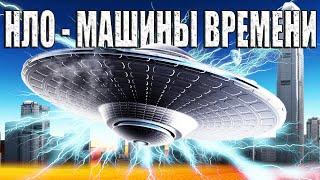 НЛО - МАШИНЫ ВРЕМЕНИ